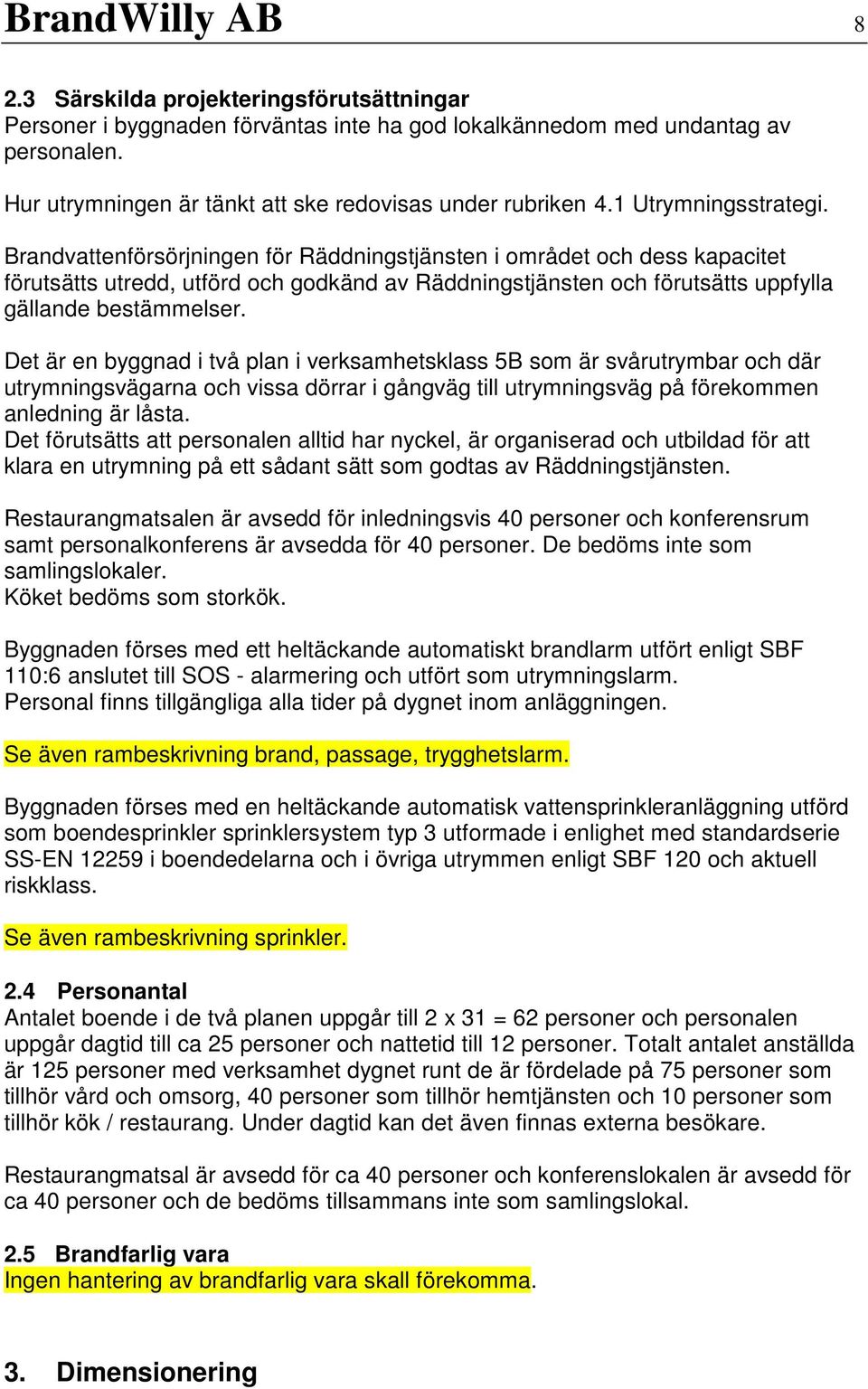 BrandWilly AB 8

2.3 Särskilda projekteringsförutsättningar
Personer i byggnaden förväntas inte ha god lokalkännedom med undantag av personalen.

Hur utrymningen är tänkt att ske redovisas under rubriken 4.1 Utrymningsstrategi.

Brandvattenförsörjningen för Räddningstjänsten i området och dess kapacitet förutsätts utredd, utförd och godkänd av Räddningstjänsten och förutsätts uppfylla gällande bestämmelser.

Det är en byggnad i två plan i verksamhetsklass 5B som är svårutrymbar och där utrymningsvägarna och vissa dörrar i gångväg till utrymningsväg på förekommen anledning är låsta.
Det förutsätts att personalen alltid har nyckel, är organiserad och utbildad för att klara en utrymning på ett sådant sätt som godtas av Räddningstjänsten.

Restaurangmatsalen är avsedd för inledningsvis 40 personer och konferensrum samt personalkonferens är avsedda för 40 personer. De bedöms inte som samlingslokaler.
Köket bedöms som storkök.

Byggnaden förses med ett heltäckande automatiskt brandlarm utfört enligt SBF 110:6 anslutet till SOS - alarmering och utfört som utrymningslarm.
Personal finns tillgängliga alla tider på dygnet inom anläggningen.

Se även rambeskrivning brand, passage, trygghetslarm.

Byggnaden förses med en heltäckande automatisk vattensprinkleranläggning utförd som boendesprinkler sprinklersystem typ 3 utformade i enlighet med standardserie SS-EN 12259 i boendedelarna och i övriga utrymmen enligt SBF 120 och aktuell riskklass.

Se även rambeskrivning sprinkler.

2.4 Personantal
Antalet boende i de två planen uppgår till 2 x 31 = 62 personer och personalen uppgår dagtid till ca 25 personer och nattetid till 12 personer. Totalt antalet anställda är 125 personer med verksamhet dygnet runt de är fördelade på 75 personer som tillhör vård och omsorg, 40 personer som tillhör hemtjänsten och 10 personer som tillhör kök / restaurang. Under dagtid kan det även finnas externa besökare.

Restaurangmatsal är avsedd för ca 40 personer och konferenslokalen är avsedd för ca 40 personer och de bedöms tillsammans inte som samlingslokal.

2.5 Brandfarlig vara
Ingen hantering av brandfarlig vara skall förekomma.

3. Dimensionering